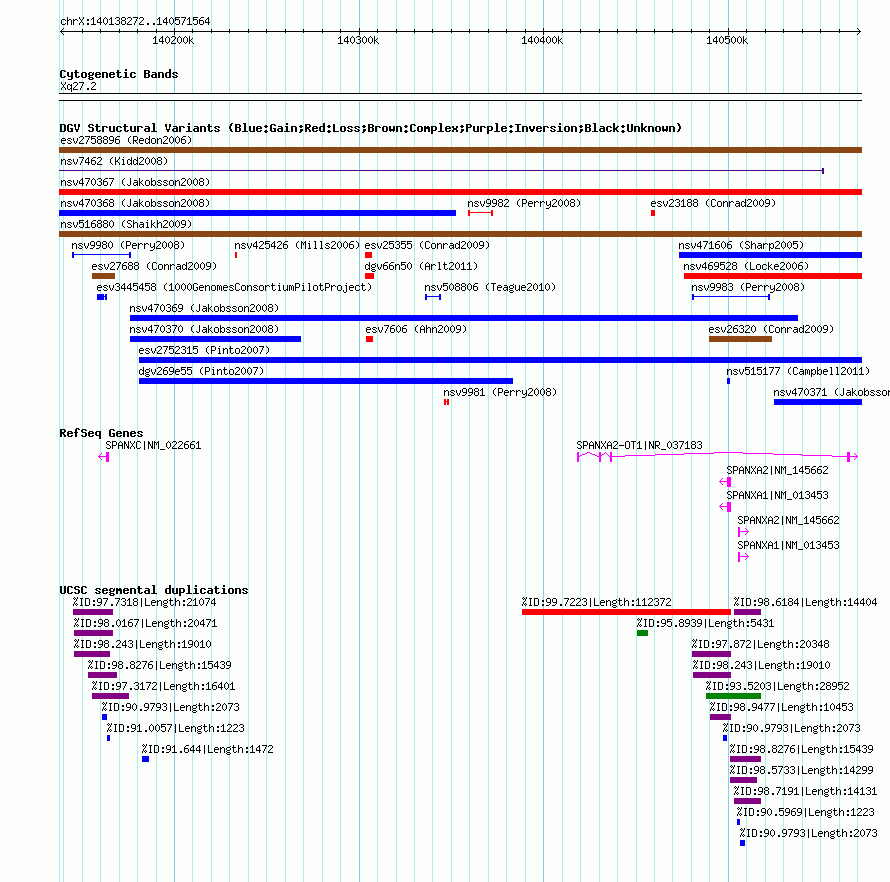 chrX:140138272..140571564

140200k 140300k 140400k 140500k

Cytogenetic Bands
Xq27.2

DGV Structural Variants (Blue:Gain;Red:Loss;Brown:Complex;Purple:Inversion;Black:Unknown)
esv2758896 (Redon2006)
nsv7462 (Kidd2008)
nsv470367 (Jakobsson2008)
nsv470368 (Jakobsson2008)
nsv9982 (Perry2008)
esv23188 (Conrad2009)
nsv516880 (Shaikh2009)
nsv9980 (Perry2008)
nsv425426 (Mills2006)
esv25355 (Conrad2009)
nsv471606 (Sharp2005)
esv27688 (Conrad2009)
dgv66n50 (Arlt2011)
nsv469528 (Locke2006)
esv3445458 (1000GenomesConsortiumPilotProject)
nsv508806 (Teague2010)
nsv9983 (Perry2008)
nsv470369 (Jakobsson2008)
nsv470370 (Jakobsson2008)
esv7606 (Ahn2009)
esv26320 (Conrad2009)
esv2752315 (Pinto2007)
dgv269e55 (Pinto2007)
nsv515177 (Campbell2011)
nsv9981 (Perry2008)
nsv470371 (Jakobsson

RefSeq Genes
SPANXC|NM_022661
SPANXA2-OT1|NR_037183
SPANXA2|NM_145662
SPANXA1|NM_013453
SPANXA2|NM_145662
SPANXA1|NM_013453

UCSC segmental duplications
%ID:97.7318|Length:21074
%ID:98.0167|Length:20471
%ID:98.243|Length:19010
%ID:98.8276|Length:15439
%ID:97.3172|Length:16401
%ID:90.9793|Length:2073
%ID:91.0057|Length:1223
%ID:91.644|Length:1472
%ID:99.7223|Length:112372
%ID:98.6184|Length:14404
%ID:95.8939|Length:5431
%ID:97.872|Length:20348
%ID:98.243|Length:19010
%ID:93.5203|Length:28952
%ID:98.9477|Length:10453
%ID:90.9793|Length:2073
%ID:98.8276|Length:15439
%ID:98.5733|Length:14299
%ID:98.7191|Length:14131
%ID:90.5969|Length:1223
%ID:90.9793|Length:2073